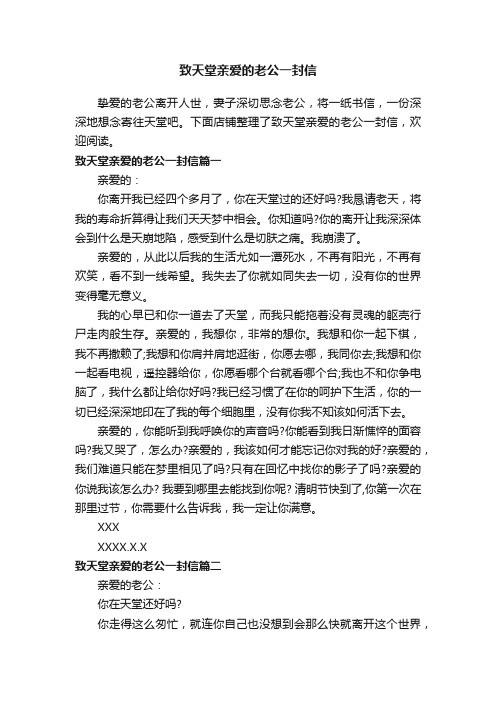 致天堂亲爱的老公一封信

挚爱的老公离开人世，妻子深切思念老公，将一纸书信，一份深深地想念寄往天堂吧。下面店铺整理了致天堂亲爱的老公一封信，欢迎阅读。

致天堂亲爱的老公一封信篇一

亲爱的：

你离开我已经四个多月了，你在天堂过的还好吗?我恳请老天，将我的寿命折算得让我们天天梦中相会。你知道吗?你的离开让我深深体会到什么是天崩地陷，感受到什么是切肤之痛。我崩溃了。

亲爱的，从此以后我的生活尤如一潭死水，不再有阳光，不再有欢笑，看不到一线希望。我失去了你就如同失去一切，没有你的世界变得毫无意义。

我的心早已和你一道去了天堂，而我只能拖着没有灵魂的躯壳行尸走肉般生存。亲爱的，我想你，非常的想你。我想和你一起下棋，我不再撒赖了;我想和你肩并肩地逛街，你愿去哪，我同你去;我想和你一起看电视，遥控器给你，你愿看哪个台就看哪个台;我也不和你争电脑了，我什么都让给你好吗?我已经习惯了在你的呵护下生活，你的一切已经深深地印在了我的每个细胞里，没有你我不知该如何活下去。

亲爱的，你能听到我呼唤你的声音吗?你能看到我日渐憔悴的面容吗?我又哭了，怎么办?亲爱的，我该如何才能忘记你对我的好?亲爱的，我们难道只能在梦里相见了吗?只有在回忆中找你的影子了吗?亲爱的你说我该怎么办? 我要到哪里去能找到你呢? 清明节快到了,你第一次在那里过节，你需要什么告诉我，我一定让你满意。

XXX

XXXX.X.X

致天堂亲爱的老公一封信篇二

亲爱的老公：

你在天堂还好吗?

你走得这么匆忙，就连你自己也没想到会那么快就离开这个世界，